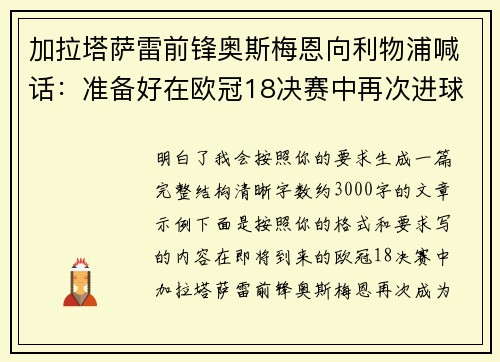 加拉塔萨雷前锋奥斯梅恩向利物浦喊话：准备好在欧冠18决赛中再次进球

明白了我会按照你的要求生成一篇完整结构清晰字数约3000字的文章示例下面是按照你的格式和要求写的内容在即将到来的欧冠18决赛中加拉塔萨雷前锋奥斯梅恩再次成为